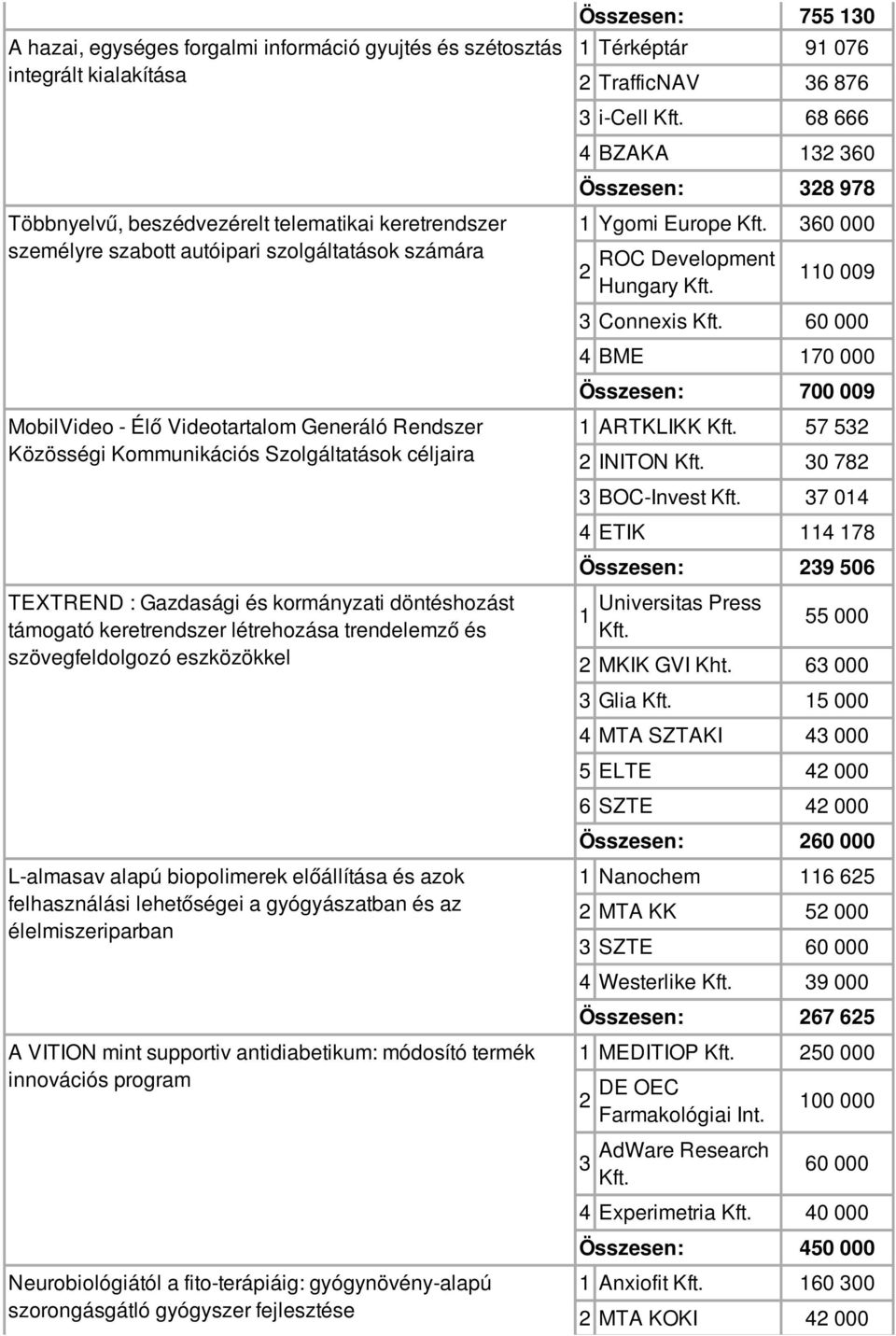 | | | | |
|---|---|---|---|
| | Összesen: | | 755 130 |
| A hazai, egységes forgalmi információ gyujtés és szétosztás integrált kialakítása | 1 | Térképtár | 91 076 |
| | 2 | TrafficNAV | 36 876 |
| | 3 | i-Cell Kft. | 68 666 |
| | 4 | BZAKA | 132 360 |
| | Összesen: | | 328 978 |
| Többnyelvű, beszédvezérelt telematikai keretrendszer személyre szabott autóipari szolgáltatások számára | 1 | Ygomi Europe Kft. | 360 000 |
| | 2 | ROC Development Hungary Kft. | 110 009 |
| | 3 | Connexis Kft. | 60 000 |
| | 4 | BME | 170 000 |
| | Összesen: | | 700 009 |
| MobilVideo - Élő Videotartalom Generáló Rendszer Közösségi Kommunikációs Szolgáltatások céljaira | 1 | ARTKLIKK Kft. | 57 532 |
| | 2 | INITON Kft. | 30 782 |
| | 3 | BOC-Invest Kft. | 37 014 |
| | 4 | ETIK | 114 178 |
| | Összesen: | | 239 506 |
| TEXTREND : Gazdasági és kormányzati döntéshozást támogató keretrendszer létrehozása trendelemző és szövegfeldolgozó eszközökkel | 1 | Universitas Press Kft. | 55 000 |
| | 2 | MKIK GVI Kht. | 63 000 |
| | 3 | Glia Kft. | 15 000 |
| | 4 | MTA SZTAKI | 43 000 |
| | 5 | ELTE | 42 000 |
| | 6 | SZTE | 42 000 |
| | Összesen: | | 260 000 |
| L-almasav alapú biopolimerek előállítása és azok felhasználási lehetőségei a gyógyászatban és az élelmiszeriparban | 1 | Nanochem | 116 625 |
| | 2 | MTA KK | 52 000 |
| | 3 | SZTE | 60 000 |
| | 4 | Westerlike Kft. | 39 000 |
| | Összesen: | | 267 625 |
| A VITION mint supportiv antidiabetikum: módosító termék innovációs program | 1 | MEDITIOP Kft. | 250 000 |
| | 2 | DE OEC Farmakológiai Int. | 100 000 |
| | 3 | AdWare Research Kft. | 60 000 |
| | 4 | Experimetria Kft. | 40 000 |
| | Összesen: | | 450 000 |
| Neurobiológiától a fito-terápiáig: gyógynövény-alapú szorongásgátló gyógyszer fejlesztése | 1 | Anxiofit Kft. | 160 300 |
| | 2 | MTA KOKI | 42 000 |